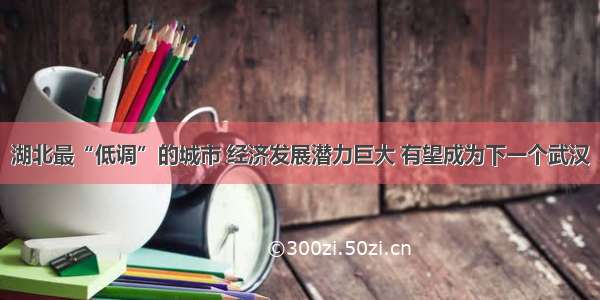 湖北最“低调”的城市 经济发展潜力巨大 有望成为下一个武汉

©300zi.50zi.cn